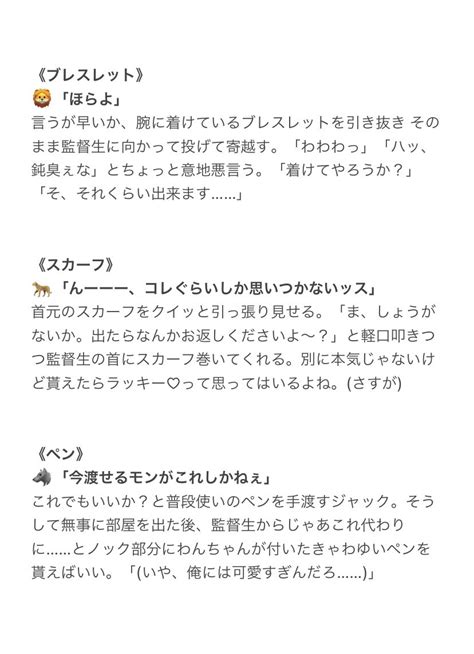 《ブレスレット》
🦁「ほらよ」
言うが早いか、腕に着けているブレスレットを引き抜き そのまま監督生に向かって投げて寄越す。「わわわっ」「ハッ、鈍臭ぇな」とちょっと意地悪言う。「着けてやろうか？」「そ、それくらい出来ます……」

《スカーフ》
🐆「んーーー、コレぐらいしか思いつかないッス」
首元のスカーフをクイッと引っ張り見せる。「ま、しょうがないか。出たらなんかお返しくださいよ〜？」と軽口叩きつつ監督生の首にスカーフ巻いてくれる。別に本気じゃないけど貰えたらラッキー♡って思ってはいるよね。(さすが)

《ペン》
🐺「今渡せるモンがこれしかねぇ」
これでもいいか？と普段使いのペンを手渡すジャック。そうして無事に部屋を出た後、監督生からじゃあこれ代わりに……とノック部分にわんちゃんが付いたきゃわゆいペンを貰えばいい。「(いや、俺には可愛すぎんだろ……)」